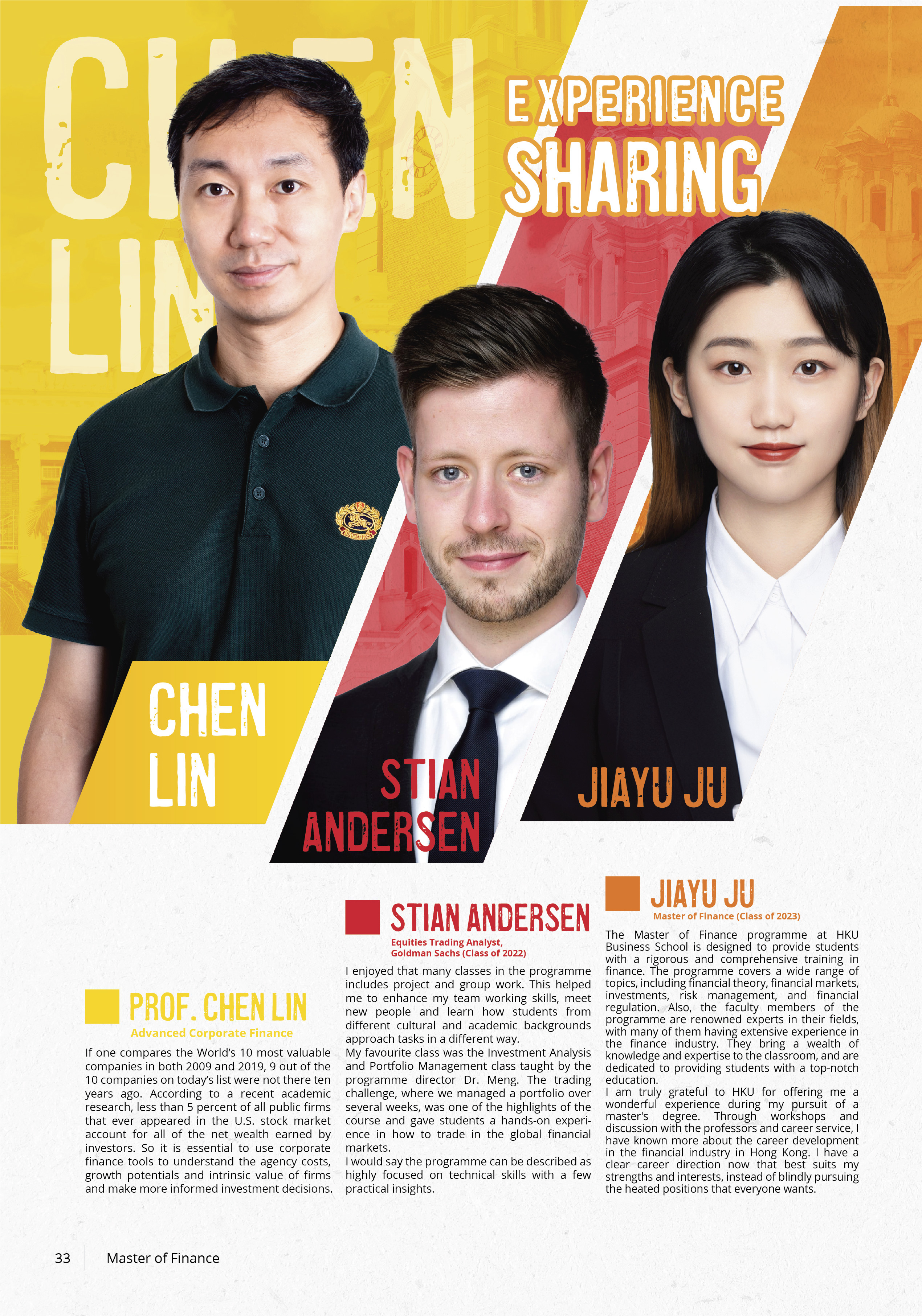 CHEN LIN

EXPERIENCE SHARING

CHEN LIN

STIAN ANDERSEN

JIAYU JU

PROF. CHEN LIN
Advanced Corporate Finance

If one compares the World's 10 most valuable companies in both 2009 and 2019, 9 out of the 10 companies on today's list were not there ten years ago. According to a recent academic research, less than 5 percent of all public firms that ever appeared in the U.S. stock market account for all of the net wealth earned by investors. So it is essential to use corporate finance tools to understand the agency costs, growth potentials and intrinsic value of firms and make more informed investment decisions.

STIAN ANDERSEN
Equities Trading Analyst, Goldman Sachs (Class of 2022)

I enjoyed that many classes in the programme includes project and group work. This helped me to enhance my team working skills, meet new people and learn how students from different cultural and academic backgrounds approach tasks in a different way.
My favourite class was the Investment Analysis and Portfolio Management class taught by the programme director Dr. Meng. The trading challenge, where we managed a portfolio over several weeks, was one of the highlights of the course and gave students a hands-on experience in how to trade in the global financial markets.
I would say the programme can be described as highly focused on technical skills with a few practical insights.

JIAYU JU
Master of Finance (Class of 2023)

The Master of Finance programme at HKU Business School is designed to provide students with a rigorous and comprehensive training in finance. The programme covers a wide range of topics, including financial theory, financial markets, investments, risk management, and financial regulation. Also, the faculty members of the programme are renowned experts in their fields, with many of them having extensive experience in the finance industry. They bring a wealth of knowledge and expertise to the classroom, and are dedicated to providing students with a top-notch education.
I am truly grateful to HKU for offering me a wonderful experience during my pursuit of a master's degree. Through workshops and discussion with the professors and career service, I have known more about the career development in the financial industry in Hong Kong. I have a clear career direction now that best suits my strengths and interests, instead of blindly pursuing the heated positions that everyone wants.

33 Master of Finance